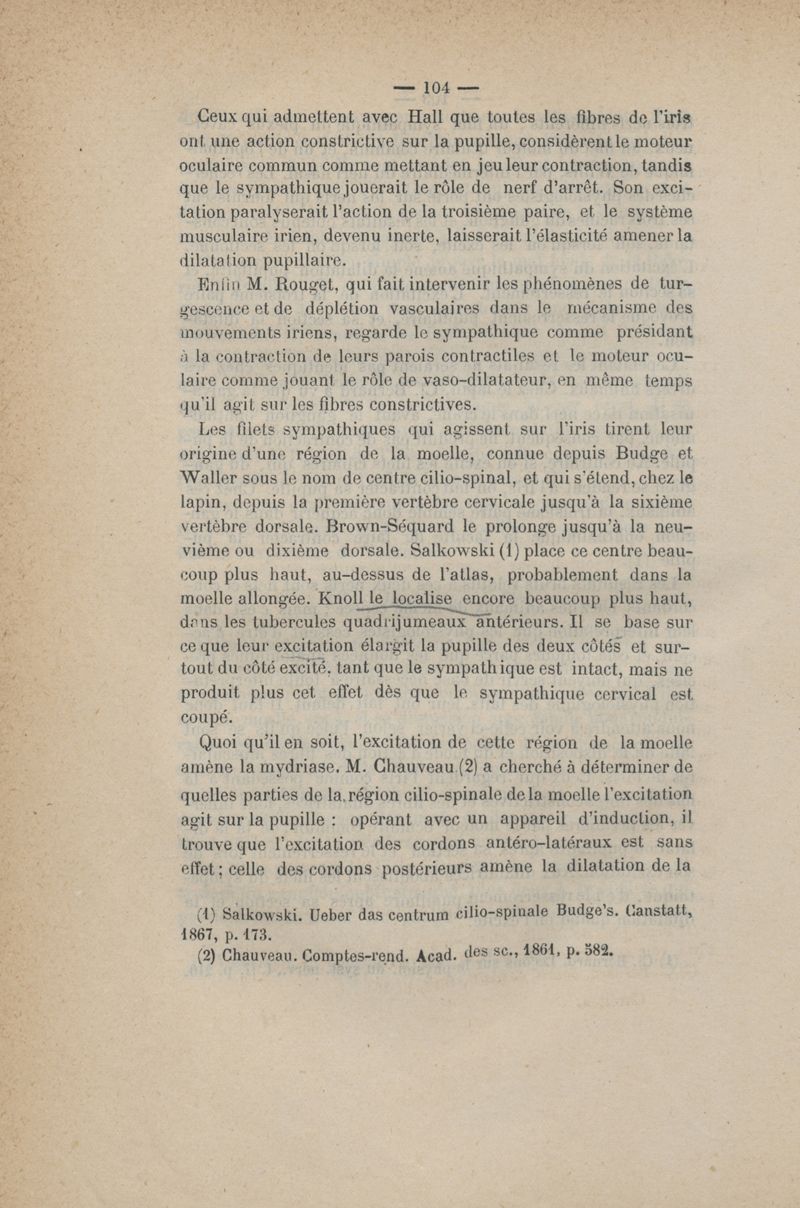 — 104 —

Ceux qui admettent avec Hall que toutes les fibres de l'iris ont une action constrictive sur la pupille, considèrent le moteur oculaire commun comme mettant en jeu leur contraction, tandis que le sympathique jouerait le rôle de nerf d'arrêt. Son excitation paralyserait l'action de la troisième paire, et le système musculaire irien, devenu inerte, laisserait l'élasticité amener la dilatation pupillaire.

Enfin M. Rouget, qui fait intervenir les phénomènes de turgescence et de déplétion vasculaires dans le mécanisme des mouvements iriens, regarde le sympathique comme présidant à la contraction de leurs parois contractiles et le moteur oculaire comme jouant le rôle de vaso-dilatateur, en même temps qu'il agit sur les fibres constrictives.

Les filets sympathiques qui agissent sur l'iris tirent leur origine d'une région de la moelle, connue depuis Budge et Waller sous le nom de centre cilio-spinal, et qui s'étend, chez le lapin, depuis la première vertèbre cervicale jusqu'à la sixième vertèbre dorsale. Brown-Séquard le prolonge jusqu'à la neuvième ou dixième dorsale. Salkowski (1) place ce centre beaucoup plus haut, au-dessus de l'atlas, probablement dans la moelle allongée. Knoll le localise encore beaucoup plus haut, dans les tubercules quadrijumeaux antérieurs. Il se base sur ce que leur excitation élargit la pupille des deux côtés et surtout du côté excité, tant que le sympathique est intact, mais ne produit plus cet effet dès que le sympathique cervical est coupé.

Quoi qu'il en soit, l'excitation de cette région de la moelle amène la mydriase. M. Chauveau (2) a cherché à déterminer de quelles parties de la région cilio-spinale de la moelle l'excitation agit sur la pupille : opérant avec un appareil d'induction, il trouve que l'excitation des cordons antéro-latéraux est sans effet ; celle des cordons postérieurs amène la dilatation de la

(1) Salkowski. Ueber das centrum cilio-spinale Budge's. Canstatt, 1867, p. 173.
(2) Chauveau. Comptes-rend. Acad. des sc., 1861, p. 582.